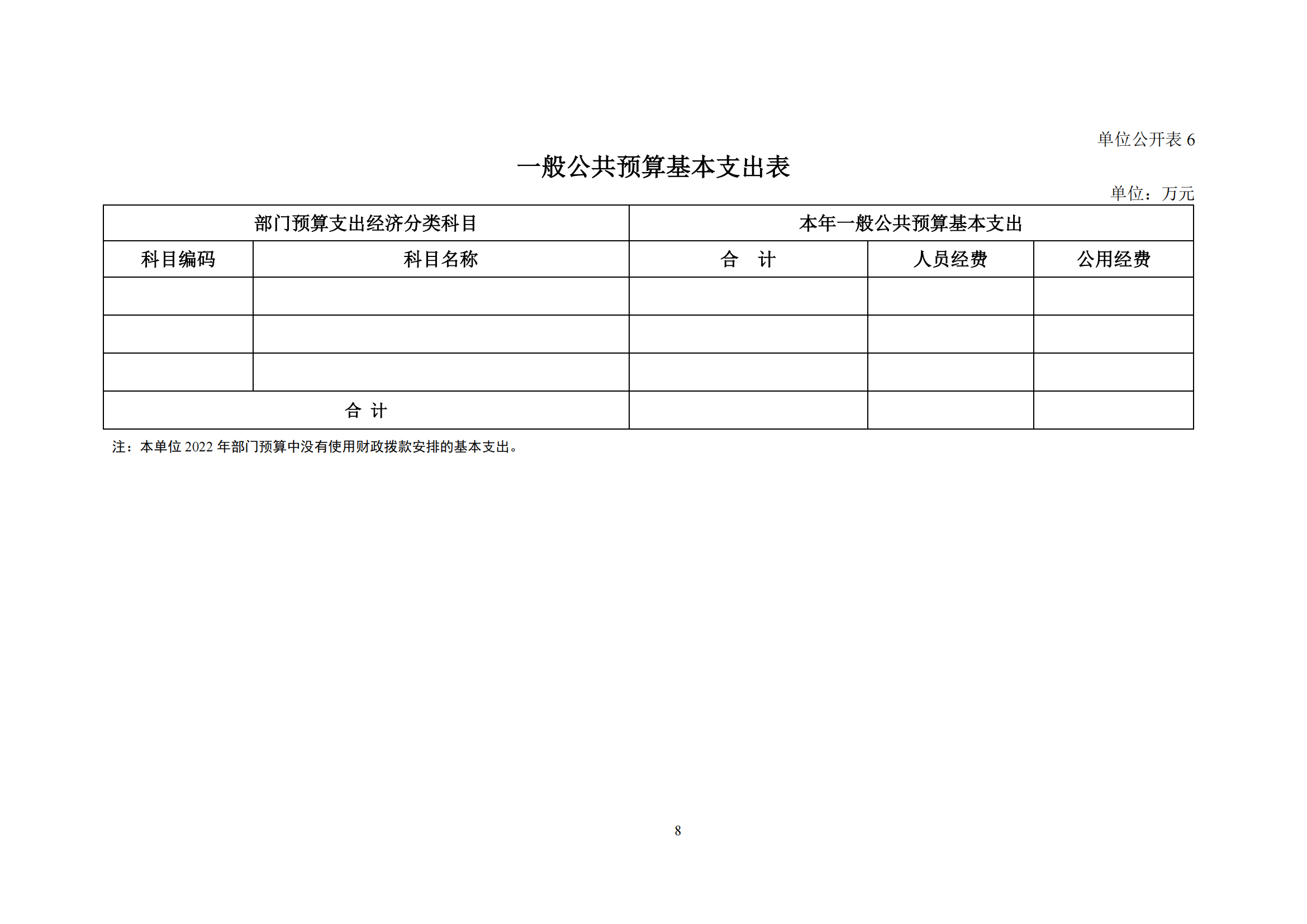 单位公开表 6

一般公共预算基本支出表

单位：万元

| 部门预算支出经济分类科目 | | 本年一般公共预算基本支出 | | |
|---|---|---|---|---|
| 科目编码 | 科目名称 | 合　计 | 人员经费 | 公用经费 |
| | | | | |
| | | | | |
| | | | | |
| 合 计 | | | | |

注：本单位 2022 年部门预算中没有使用财政拨款安排的基本支出。

8